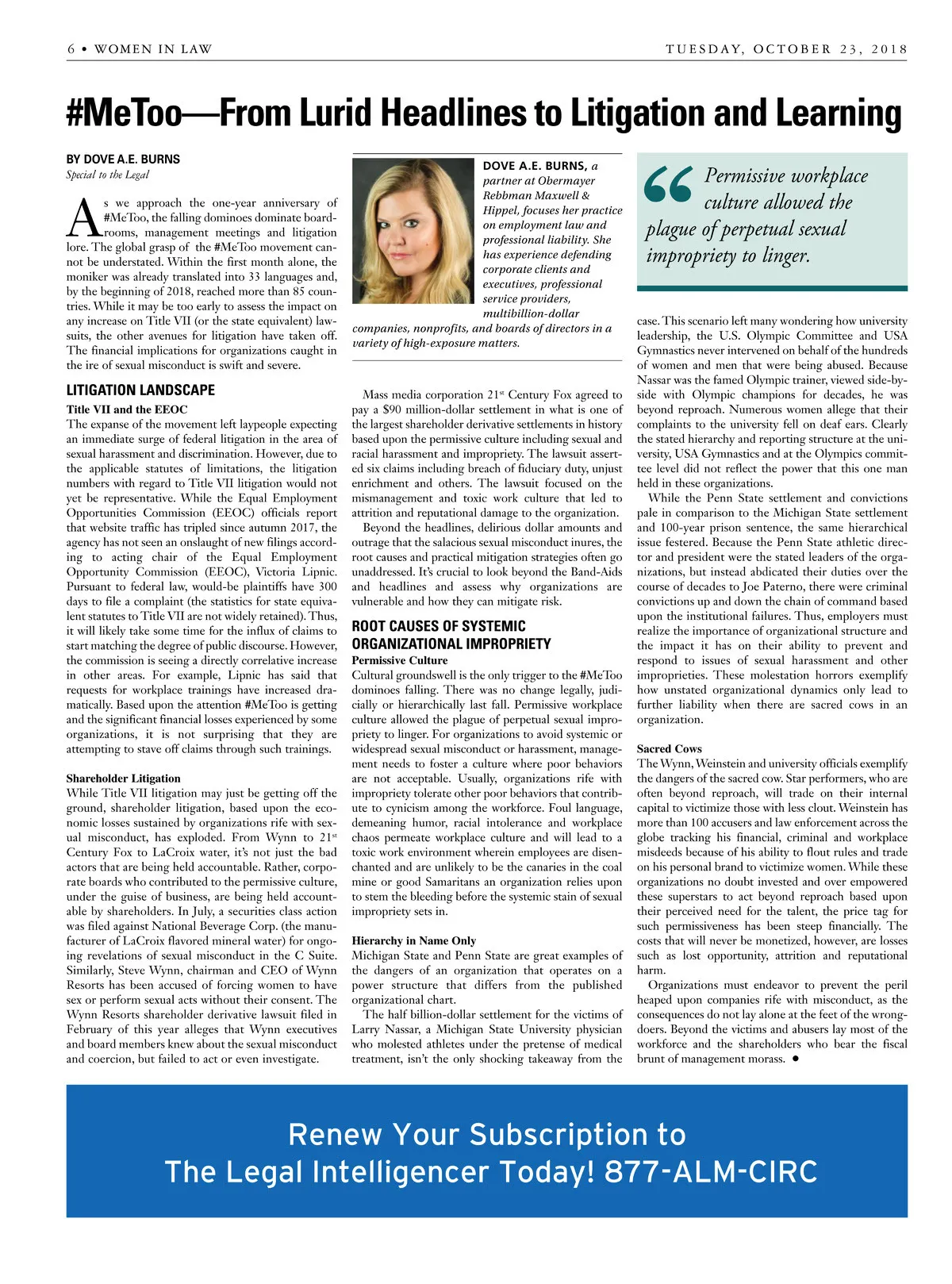 6 • WOMEN IN LAW

TUESDAY, OCTOBER 23, 2018

#MeToo—From Lurid Headlines to Litigation and Learning

BY DOVE A.E. BURNS
Special to the Legal

As we approach the one-year anniversary of #MeToo, the falling dominoes dominate boardrooms, management meetings and litigation lore. The global grasp of the #MeToo movement cannot be understated. Within the first month alone, the moniker was already translated into 33 languages and, by the beginning of 2018, reached more than 85 countries. While it may be too early to assess the impact on any increase on Title VII (or the state equivalent) lawsuits, the other avenues for litigation have taken off. The financial implications for organizations caught in the ire of sexual misconduct is swift and severe.

LITIGATION LANDSCAPE

Title VII and the EEOC

The expanse of the movement left laypeople expecting an immediate surge of federal litigation in the area of sexual harassment and discrimination. However, due to the applicable statutes of limitations, the litigation numbers with regard to Title VII litigation would not yet be representative. While the Equal Employment Opportunities Commission (EEOC) officials report that website traffic has tripled since autumn 2017, the agency has not seen an onslaught of new filings according to acting chair of the Equal Employment Opportunity Commission (EEOC), Victoria Lipnic. Pursuant to federal law, would-be plaintiffs have 300 days to file a complaint (the statistics for state equivalent statutes to Title VII are not widely retained). Thus, it will likely take some time for the influx of claims to start matching the degree of public discourse. However, the commission is seeing a directly correlative increase in other areas. For example, Lipnic has said that requests for workplace trainings have increased dramatically. Based upon the attention #MeToo is getting and the significant financial losses experienced by some organizations, it is not surprising that they are attempting to stave off claims through such trainings.

Shareholder Litigation

While Title VII litigation may just be getting off the ground, shareholder litigation, based upon the economic losses sustained by organizations rife with sexual misconduct, has exploded. From Wynn to 21st Century Fox to LaCroix water, it's not just the bad actors that are being held accountable. Rather, corporate boards who contributed to the permissive culture, under the guise of business, are being held accountable by shareholders. In July, a securities class action was filed against National Beverage Corp. (the manufacturer of LaCroix flavored mineral water) for ongoing revelations of sexual misconduct in the C Suite. Similarly, Steve Wynn, chairman and CEO of Wynn Resorts has been accused of forcing women to have sex or perform sexual acts without their consent. The Wynn Resorts shareholder derivative lawsuit filed in February of this year alleges that Wynn executives and board members knew about the sexual misconduct and coercion, but failed to act or even investigate.

DOVE A.E. BURNS, a partner at Obermayer Rebbman Maxwell & Hippel, focuses her practice on employment law and professional liability. She has experience defending corporate clients and executives, professional service providers, multibillion-dollar companies, nonprofits, and boards of directors in a variety of high-exposure matters.

Mass media corporation 21st Century Fox agreed to pay a $90 million-dollar settlement in what is one of the largest shareholder derivative settlements in history based upon the permissive culture including sexual and racial harassment and impropriety. The lawsuit asserted six claims including breach of fiduciary duty, unjust enrichment and others. The lawsuit focused on the mismanagement and toxic work culture that led to attrition and reputational damage to the organization.

Beyond the headlines, delirious dollar amounts and outrage that the salacious sexual misconduct inures, the root causes and practical mitigation strategies often go unaddressed. It's crucial to look beyond the Band-Aids and headlines and assess why organizations are vulnerable and how they can mitigate risk.

ROOT CAUSES OF SYSTEMIC ORGANIZATIONAL IMPROPRIETY

Permissive Culture

Cultural groundswell is the only trigger to the #MeToo dominoes falling. There was no change legally, judicially or hierarchically last fall. Permissive workplace culture allowed the plague of perpetual sexual impropriety to linger. For organizations to avoid systemic or widespread sexual misconduct or harassment, management needs to foster a culture where poor behaviors are not acceptable. Usually, organizations rife with impropriety tolerate other poor behaviors that contribute to cynicism among the workforce. Foul language, demeaning humor, racial intolerance and workplace chaos permeate workplace culture and will lead to a toxic work environment wherein employees are disenchanted and are unlikely to be the canaries in the coal mine or good Samaritans an organization relies upon to stem the bleeding before the systemic stain of sexual impropriety sets in.

Hierarchy in Name Only

Michigan State and Penn State are great examples of the dangers of an organization that operates on a power structure that differs from the published organizational chart.

The half billion-dollar settlement for the victims of Larry Nassar, a Michigan State University physician who molested athletes under the pretense of medical treatment, isn't the only shocking takeaway from the

“ Permissive workplace culture allowed the plague of perpetual sexual impropriety to linger.

case. This scenario left many wondering how university leadership, the U.S. Olympic Committee and USA Gymnastics never intervened on behalf of the hundreds of women and men that were being abused. Because Nassar was the famed Olympic trainer, viewed side-by-side with Olympic champions for decades, he was beyond reproach. Numerous women allege that their complaints to the university fell on deaf ears. Clearly the stated hierarchy and reporting structure at the university, USA Gymnastics and at the Olympics committee level did not reflect the power that this one man held in these organizations.

While the Penn State settlement and convictions pale in comparison to the Michigan State settlement and 100-year prison sentence, the same hierarchical issue festered. Because the Penn State athletic director and president were the stated leaders of the organizations, but instead abdicated their duties over the course of decades to Joe Paterno, there were criminal convictions up and down the chain of command based upon the institutional failures. Thus, employers must realize the importance of organizational structure and the impact it has on their ability to prevent and respond to issues of sexual harassment and other improprieties. These molestation horrors exemplify how unstated organizational dynamics only lead to further liability when there are sacred cows in an organization.

Sacred Cows

The Wynn, Weinstein and university officials exemplify the dangers of the sacred cow. Star performers, who are often beyond reproach, will trade on their internal capital to victimize those with less clout. Weinstein has more than 100 accusers and law enforcement across the globe tracking his financial, criminal and workplace misdeeds because of his ability to flout rules and trade on his personal brand to victimize women. While these organizations no doubt invested and over empowered these superstars to act beyond reproach based upon their perceived need for the talent, the price tag for such permissiveness has been steep financially. The costs that will never be monetized, however, are losses such as lost opportunity, attrition and reputational harm.

Organizations must endeavor to prevent the peril heaped upon companies rife with misconduct, as the consequences do not lay alone at the feet of the wrongdoers. Beyond the victims and abusers lay most of the workforce and the shareholders who bear the fiscal brunt of management morass. •

Renew Your Subscription to The Legal Intelligencer Today! 877-ALM-CIRC